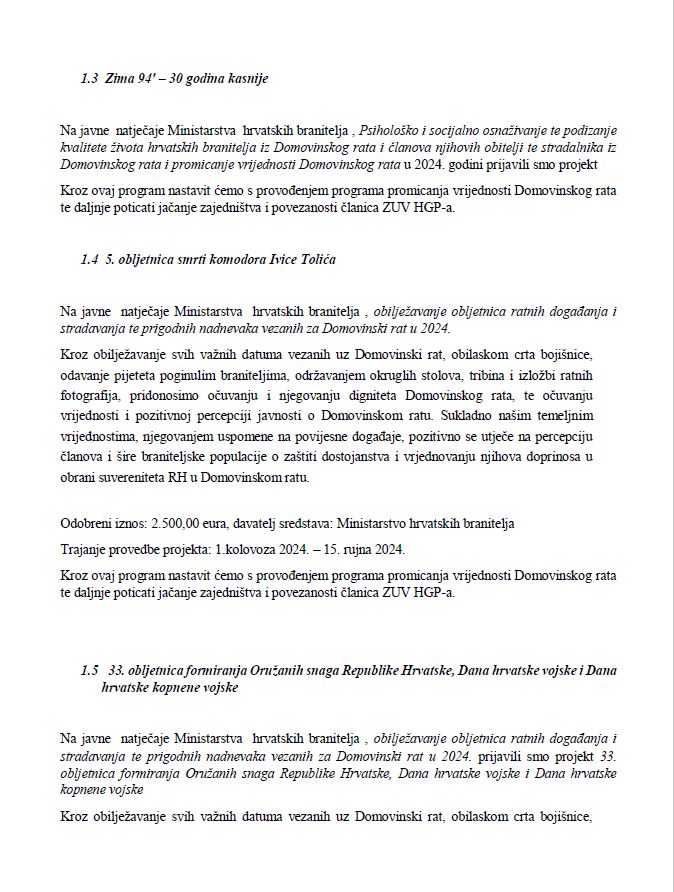 1.3 Zima 94' – 30 godina kasnije

Na javne natječaje Ministarstva hrvatskih branitelja , Psihološko i socijalno osnaživanje te podizanje kvalitete života hrvatskih branitelja iz Domovinskog rata i članova njihovih obitelji te stradalnika iz Domovinskog rata i promicanje vrijednosti Domovinskog rata u 2024. godini prijavili smo projekt

Kroz ovaj program nastavit ćemo s provođenjem programa promicanja vrijednosti Domovinskog rata te daljnje poticati jačanje zajedništva i povezanosti članica ZUV HGP-a.

1.4 5. obljetnica smrti komodora Ivice Tolića

Na javne natječaje Ministarstva hrvatskih branitelja , obilježavanje obljetnica ratnih događanja i stradavanja te prigodnih nadnevaka vezanih za Domovinski rat u 2024.

Kroz obilježavanje svih važnih datuma vezanih uz Domovinski rat, obilaskom crta bojišnice, odavanje pijeteta poginulim braniteljima, održavanjem okruglih stolova, tribina i izložbi ratnih fotografija, pridonosimo očuvanju i njegovanju digniteta Domovinskog rata, te očuvanju vrijednosti i pozitivnoj percepciji javnosti o Domovinskom ratu. Sukladno našim temeljnim vrijednostima, njegovanjem uspomene na povijesne događaje, pozitivno se utječe na percepciju članova i šire braniteljske populacije o zaštiti dostojanstva i vrjednovanju njihova doprinosa u obrani suvereniteta RH u Domovinskom ratu.

Odobreni iznos: 2.500,00 eura, davatelj sredstava: Ministarstvo hrvatskih branitelja

Trajanje provedbe projekta: 1.kolovoza 2024. – 15. rujna 2024.

Kroz ovaj program nastavit ćemo s provođenjem programa promicanja vrijednosti Domovinskog rata te daljnje poticati jačanje zajedništva i povezanosti članica ZUV HGP-a.

1.5 33. obljetnica formiranja Oružanih snaga Republike Hrvatske, Dana hrvatske vojske i Dana hrvatske kopnene vojske

Na javne natječaje Ministarstva hrvatskih branitelja , obilježavanje obljetnica ratnih događanja i stradavanja te prigodnih nadnevaka vezanih za Domovinski rat u 2024. prijavili smo projekt 33. obljetnica formiranja Oružanih snaga Republike Hrvatske, Dana hrvatske vojske i Dana hrvatske kopnene vojske

Kroz obilježavanje svih važnih datuma vezanih uz Domovinski rat, obilaskom crta bojišnice,